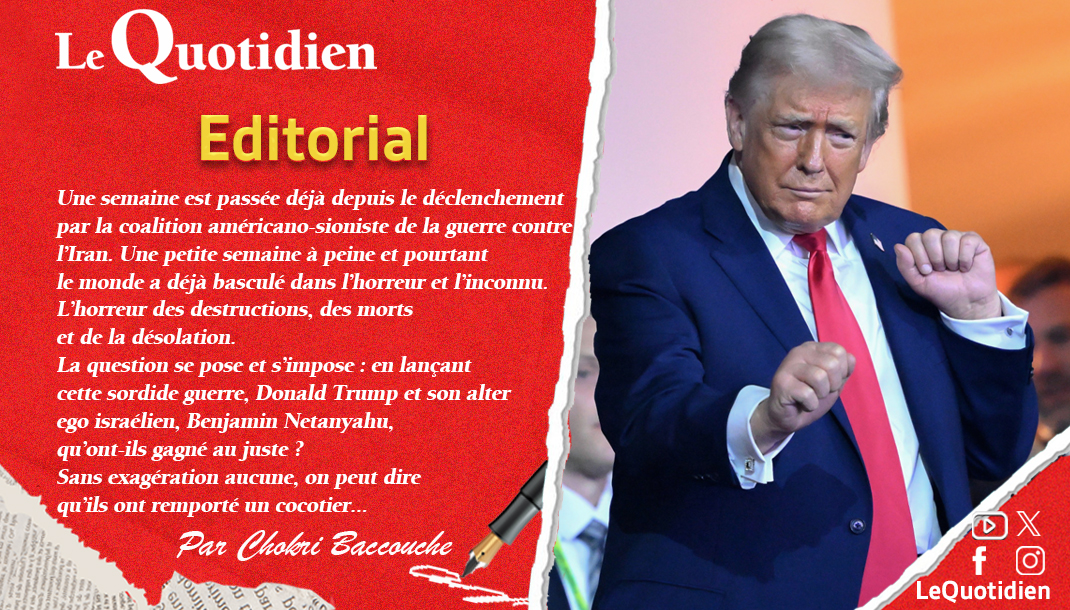 Le Quotidien

Editorial

Une semaine est passée déjà depuis le déclenchement par la coalition américano-sioniste de la guerre contre l'Iran. Une petite semaine à peine et pourtant le monde a déjà basculé dans l'horreur et l'inconnu. L'horreur des destructions, des morts et de la désolation.

La question se pose et s'impose : en lançant cette sordide guerre, Donald Trump et son alter ego israélien, Benjamin Netanyahu, qu'ont-ils gagné au juste ?

Sans exagération aucune, on peut dire qu'ils ont remporté un cocotier...

Par Chokri Baccouche

LeQuotidien